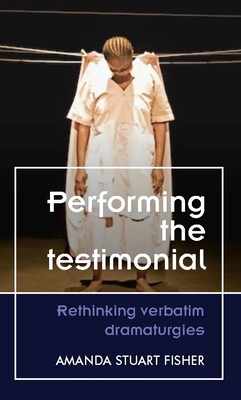 Performing the testimonial

Rethinking verbatim dramaturgies

AMANDA STUART FISHER